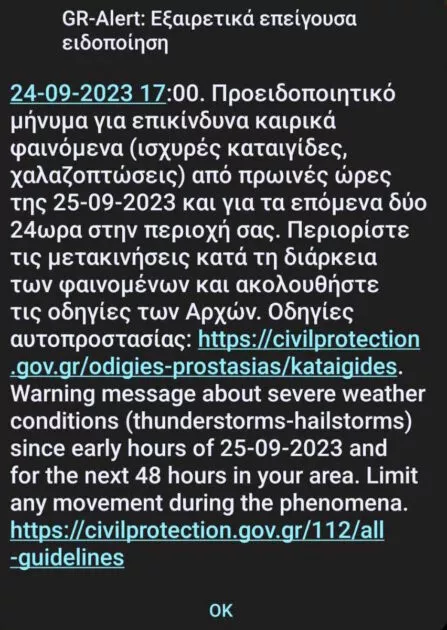 GR-Alert: Εξαιρετικά επείγουσα ειδοποίηση

24-09-2023 17:00. Προειδοποιητικό μήνυμα για επικίνδυνα καιρικά φαινόμενα (ισχυρές καταιγίδες, χαλαζοπτώσεις) από πρωινές ώρες της 25-09-2023 και για τα επόμενα δύο 24ωρα στην περιοχή σας. Περιορίστε τις μετακινήσεις κατά τη διάρκεια των φαινομένων και ακολουθήστε τις οδηγίες των Αρχών. Οδηγίες αυτοπροστασίας: https://civilprotection.gov.gr/odigies-prostasias/kataigides. Warning message about severe weather conditions (thunderstorms-hailstorms) since early hours of 25-09-2023 and for the next 48 hours in your area. Limit any movement during the phenomena. https://civilprotection.gov.gr/112/all-guidelines

OK